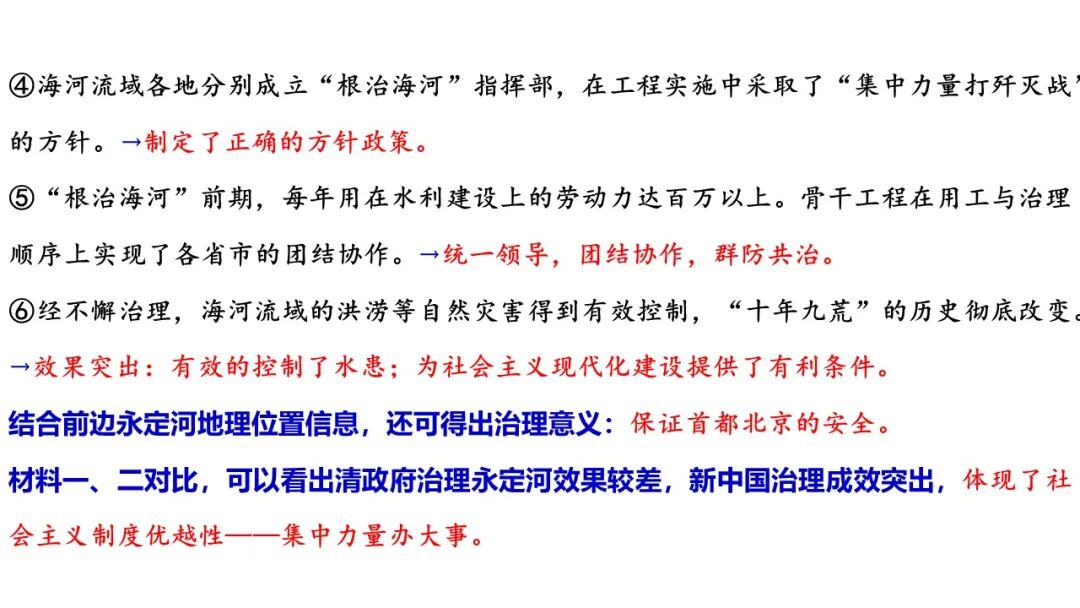 ④海河流域各地分别成立“根治海河”指挥部，在工程实施中采取了“集中力量打歼灭战”的方针。→制定了正确的方针政策。

⑤“根治海河”前期，每年用在水利建设上的劳动力达百万以上。骨干工程在用工与治理顺序上实现了各省市的团结协作。→统一领导，团结协作，群防共治。

⑥经不懈治理，海河流域的洪涝等自然灾害得到有效控制，“十年九荒”的历史彻底改变。→效果突出：有效的控制了水患；为社会主义现代化建设提供了有利条件。

结合前边永定河地理位置信息，还可得出治理意义：保证首都北京的安全。

材料一、二对比，可以看出清政府治理永定河效果较差，新中国治理成效突出，体现了社会主义制度优越性——集中力量办大事。